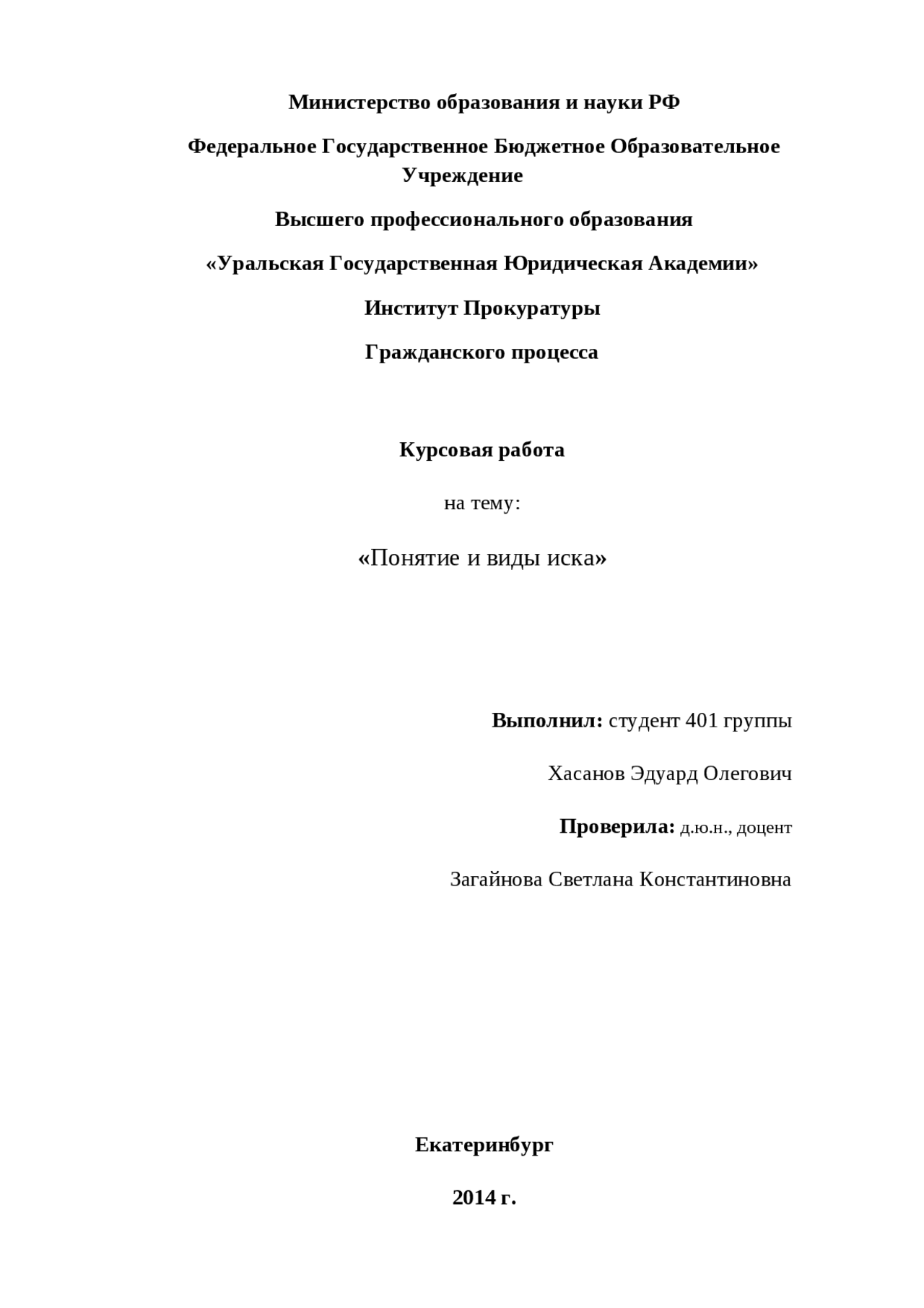 Министерство образования и науки РФ

Федеральное Государственное Бюджетное Образовательное Учреждение

Высшего профессионального образования

«Уральская Государственная Юридическая Академии»

Институт Прокуратуры

Гражданского процесса

Курсовая работа

на тему:

«Понятие и виды иска»

Выполнил: студент 401 группы

Хасанов Эдуард Олегович

Проверила: д.ю.н., доцент

Загайнова Светлана Константиновна

Екатеринбург

2014 г.